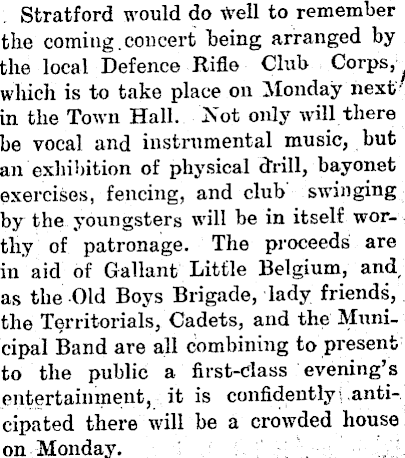 Stratford would do well to remember the coming concert being arranged by the local Defence Rifle Club Corps, which is to take place on Monday next in the Town Hall. Not only will there be vocal and instrumental music, but an exhibition of physical drill, bayonet exercises, fencing, and club swinging by the youngsters will be in itself worthy of patronage. The proceeds are in aid of Gallant Little Belgium, and as the Old Boys Brigade, lady friends, the Territorials, Cadets, and the Municipal Band are all combining to present to the public a first-class evening's entertainment, it is confidently anticipated there will be a crowded house on Monday.